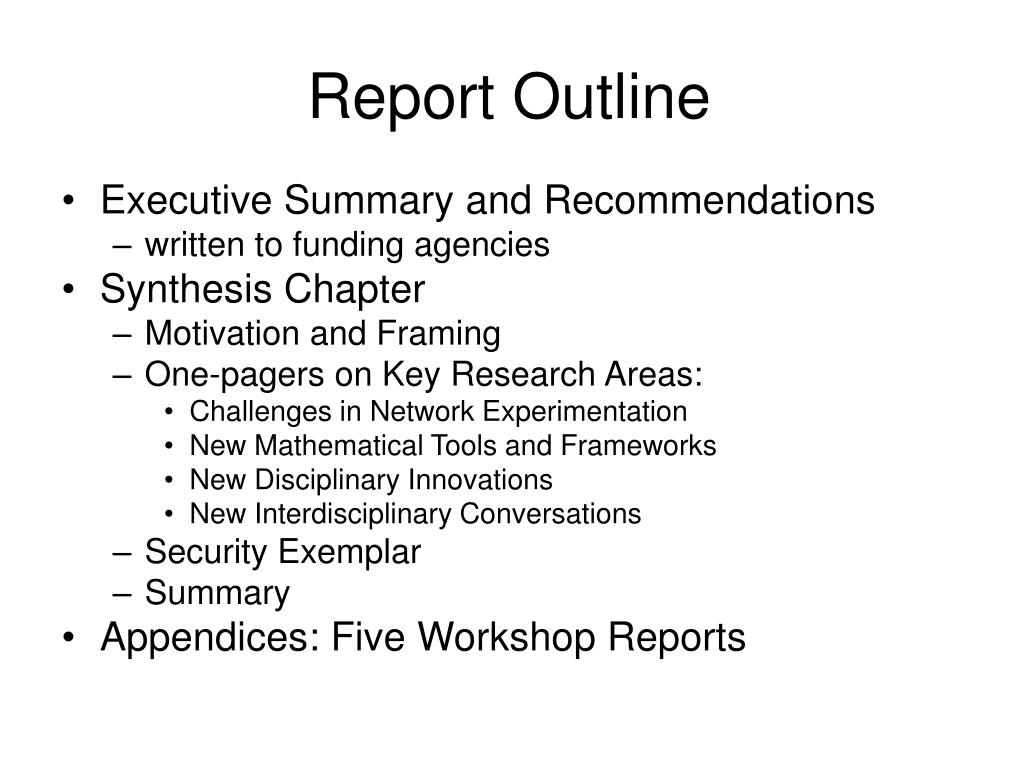 Report Outline

• Executive Summary and Recommendations
  – written to funding agencies
• Synthesis Chapter
  – Motivation and Framing
  – One-pagers on Key Research Areas:
    • Challenges in Network Experimentation
    • New Mathematical Tools and Frameworks
    • New Disciplinary Innovations
    • New Interdisciplinary Conversations
  – Security Exemplar
  – Summary
• Appendices: Five Workshop Reports